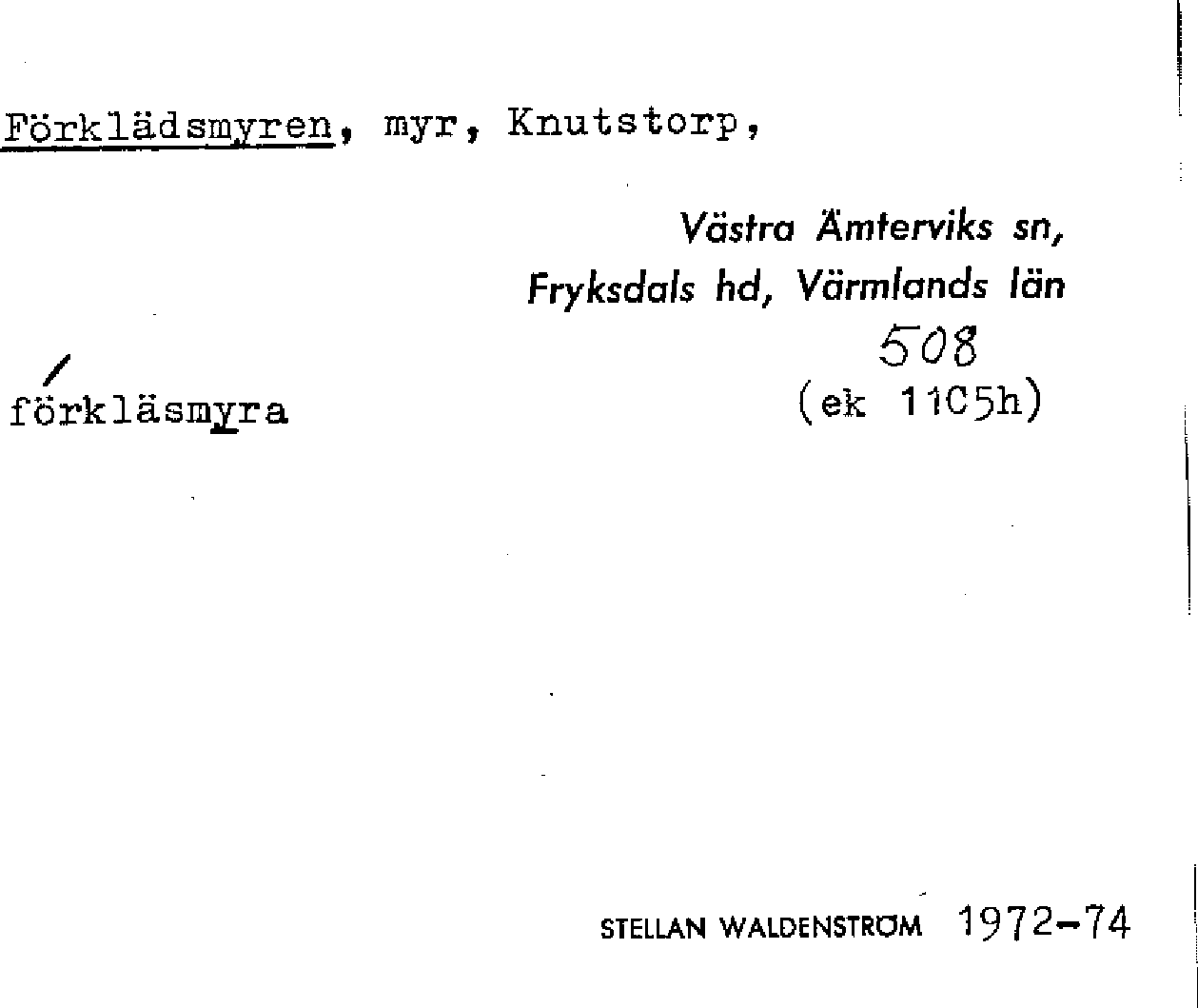 Förklädsmyren, myr, Knutstorp,

Västra Ämterviks sn,
Fryksdals hd, Värmlands län

508
(ek 11C5h)

förkläsmyra

STELLAN WALDENSTRÖM 1972-74